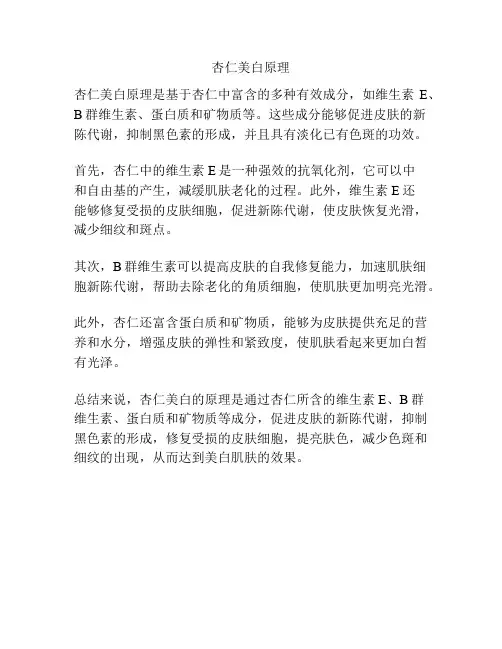 杏仁美白原理

杏仁美白原理是基于杏仁中富含的多种有效成分，如维生素 E、B 群维生素、蛋白质和矿物质等。这些成分能够促进皮肤的新陈代谢，抑制黑色素的形成，并且具有淡化已有色斑的功效。

首先，杏仁中的维生素 E 是一种强效的抗氧化剂，它可以中和自由基的产生，减缓肌肤老化的过程。此外，维生素 E 还能够修复受损的皮肤细胞，促进新陈代谢，使皮肤恢复光滑，减少细纹和斑点。

其次，B 群维生素可以提高皮肤的自我修复能力，加速肌肤细胞新陈代谢，帮助去除老化的角质细胞，使肌肤更加明亮光滑。

此外，杏仁还富含蛋白质和矿物质，能够为皮肤提供充足的营养和水分，增强皮肤的弹性和紧致度，使肌肤看起来更加白皙有光泽。

总结来说，杏仁美白的原理是通过杏仁所含的维生素 E、B 群维生素、蛋白质和矿物质等成分，促进皮肤的新陈代谢，抑制黑色素的形成，修复受损的皮肤细胞，提亮肤色，减少色斑和细纹的出现，从而达到美白肌肤的效果。